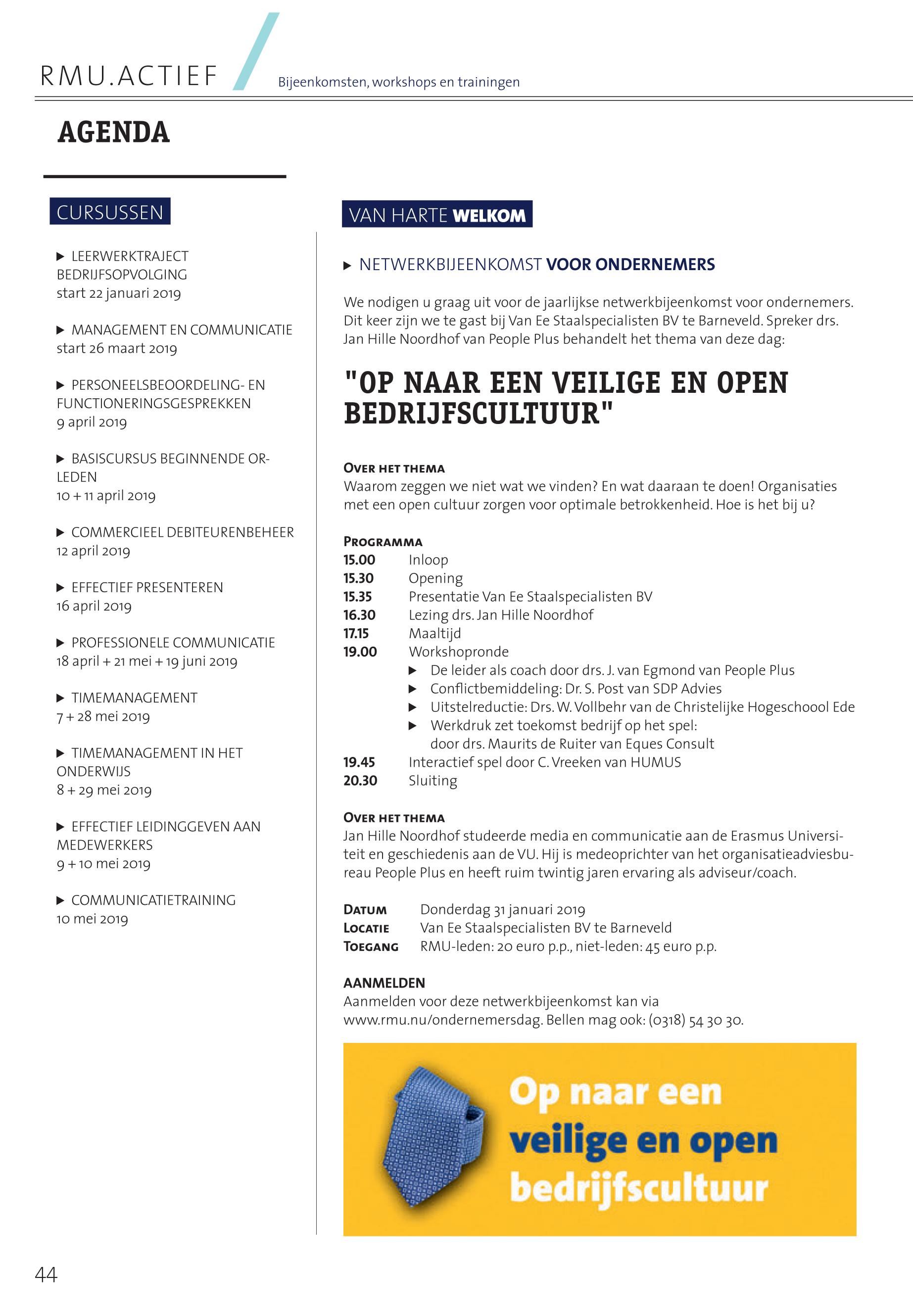 RMU.ACTIEF Bijeenkomsten, workshops en trainingen

AGENDA

CURSUSSEN

▶ LEERWERKTRAJECT BEDRIJFSOPVOLGING
start 22 januari 2019

▶ MANAGEMENT EN COMMUNICATIE
start 26 maart 2019

▶ PERSONEELSBEOORDELING- EN FUNCTIONERINGSGESPREKKEN
9 april 2019

▶ BASISCURSUS BEGINNENDE OR-LEDEN
10 + 11 april 2019

▶ COMMERCIEEL DEBITEURENBEHEER
12 april 2019

▶ EFFECTIEF PRESENTEREN
16 april 2019

▶ PROFESSIONELE COMMUNICATIE
18 april + 21 mei + 19 juni 2019

▶ TIMEMANAGEMENT
7 + 28 mei 2019

▶ TIMEMANAGEMENT IN HET ONDERWIJS
8 + 29 mei 2019

▶ EFFECTIEF LEIDINGGEVEN AAN MEDEWERKERS
9 + 10 mei 2019

▶ COMMUNICATIETRAINING
10 mei 2019

VAN HARTE WELKOM

▶ NETWERKBIJEENKOMST VOOR ONDERNEMERS

We nodigen u graag uit voor de jaarlijkse netwerkbijeenkomst voor ondernemers. Dit keer zijn we te gast bij Van Ee Staalspecialisten BV te Barneveld. Spreker drs. Jan Hille Noordhof van People Plus behandelt het thema van deze dag:

"OP NAAR EEN VEILIGE EN OPEN BEDRIJFSCULTUUR"

OVER HET THEMA
Waarom zeggen we niet wat we vinden? En wat daaraan te doen! Organisaties met een open cultuur zorgen voor optimale betrokkenheid. Hoe is het bij u?

PROGRAMMA
15.00 Inloop
15.30 Opening
15.35 Presentatie Van Ee Staalspecialisten BV
16.30 Lezing drs. Jan Hille Noordhof
17.15 Maaltijd
19.00 Workshopronde
▶ De leider als coach door drs. J. van Egmond van People Plus
▶ Conflictbemiddeling: Dr. S. Post van SDP Advies
▶ Uitstelreductie: Drs. W. Vollbehr van de Christelijke Hogeschoool Ede
▶ Werkdruk zet toekomst bedrijf op het spel: door drs. Maurits de Ruiter van Eques Consult
19.45 Interactief spel door C. Vreeken van HUMUS
20.30 Sluiting

OVER HET THEMA
Jan Hille Noordhof studeerde media en communicatie aan de Erasmus Universiteit en geschiedenis aan de VU. Hij is medeoprichter van het organisatieadviesbureau People Plus en heeft ruim twintig jaren ervaring als adviseur/coach.

DATUM Donderdag 31 januari 2019
LOCATIE Van Ee Staalspecialisten BV te Barneveld
TOEGANG RMU-leden: 20 euro p.p., niet-leden: 45 euro p.p.

AANMELDEN
Aanmelden voor deze netwerkbijeenkomst kan via www.rmu.nu/ondernemersdag. Bellen mag ook: (0318) 54 30 30.

Op naar een veilige en open bedrijfscultuur

44